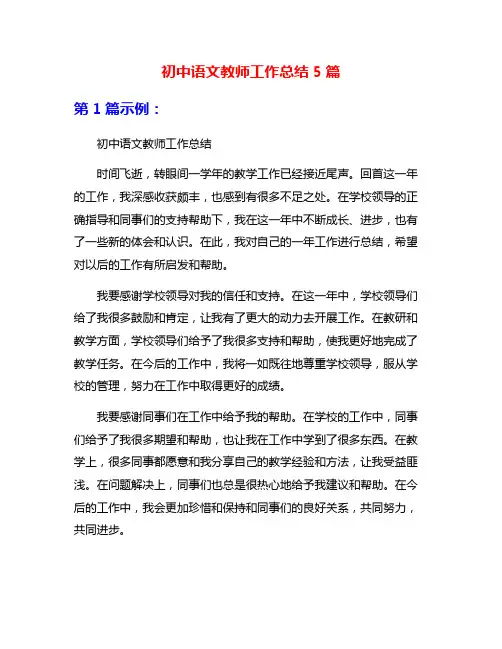 初中语文教师工作总结 5 篇

第 1 篇示例：

初中语文教师工作总结

时间飞逝，转眼间一学年的教学工作已经接近尾声。回首这一年的工作，我深感收获颇丰，也感到有很多不足之处。在学校领导的正确指导和同事们的支持帮助下，我在这一年中不断成长、进步，也有了一些新的体会和认识。在此，我对自己的一年工作进行总结，希望对以后的工作有所启发和帮助。

我要感谢学校领导对我的信任和支持。在这一年中，学校领导们给了我很多鼓励和肯定，让我有了更大的动力去开展工作。在教研和教学方面，学校领导们给予了我很多支持和帮助，使我更好地完成了教学任务。在今后的工作中，我将一如既往地尊重学校领导，服从学校的管理，努力在工作中取得更好的成绩。

我要感谢同事们在工作中给予我的帮助。在学校的工作中，同事们给予了我很多期望和帮助，也让我在工作中学到了很多东西。在教学上，很多同事都愿意和我分享自己的教学经验和方法，让我受益匪浅。在问题解决上，同事们也总是很热心地给予我建议和帮助。在今后的工作中，我会更加珍惜和保持和同事们的良好关系，共同努力，共同进步。